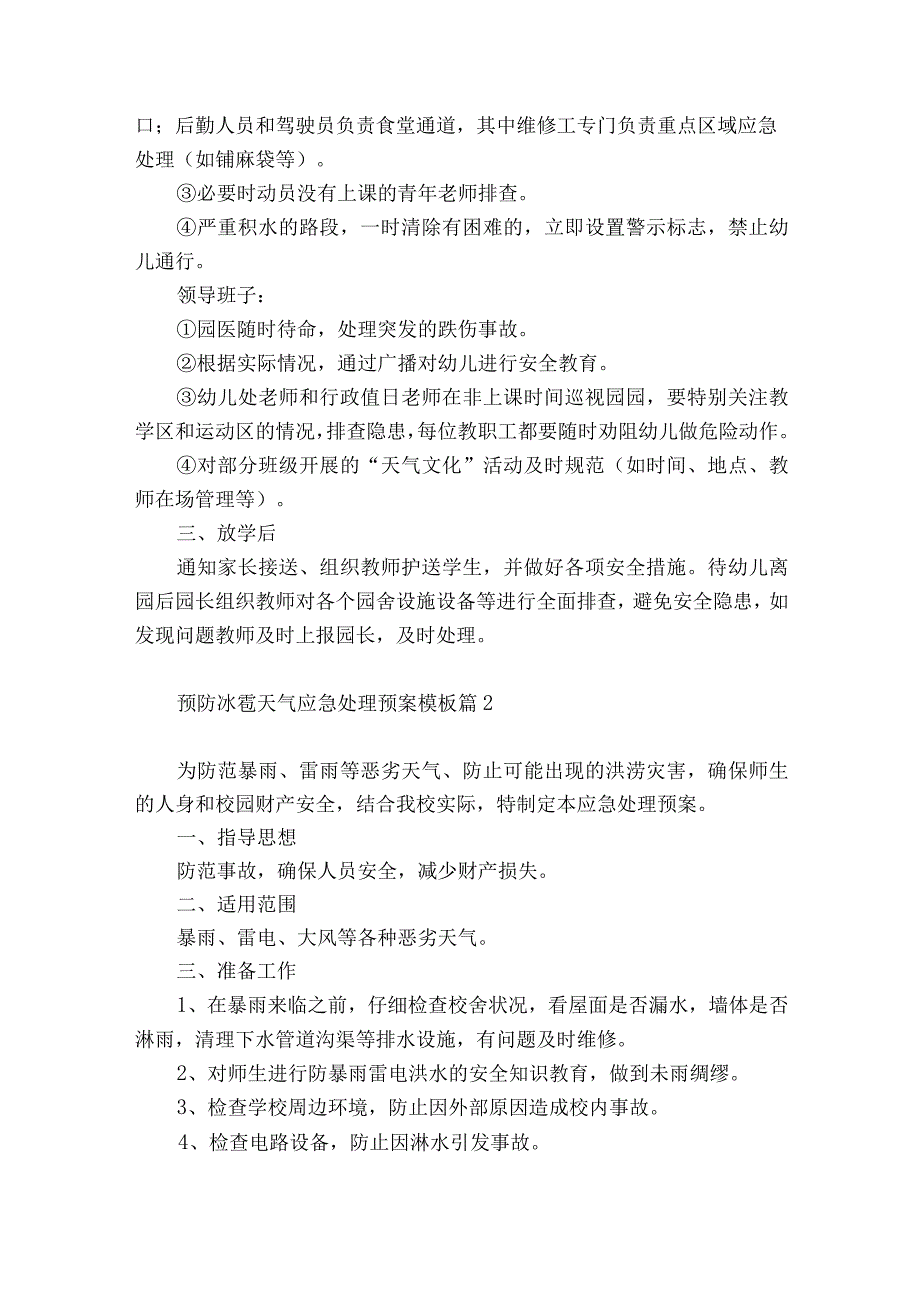 口；后勤人员和驾驶员负责食堂通道，其中维修工专门负责重点区域应急处理（如铺麻袋等）。

③必要时动员没有上课的青年老师排查。

④严重积水的路段，一时清除有困难的，立即设置警示标志，禁止幼儿通行。

领导班子：

①园医随时待命，处理突发的跌伤事故。

②根据实际情况，通过广播对幼儿进行安全教育。

③幼儿处老师和行政值日老师在非上课时间巡视园园，要特别关注教学区和运动区的情况，排查隐患，每位教职工都要随时劝阻幼儿做危险动作。

④对部分班级开展的“天气文化”活动及时规范（如时间、地点、教师在场管理等）。

三、放学后

通知家长接送、组织教师护送学生，并做好各项安全措施。待幼儿离园后园长组织教师对各个园舍设施设备等进行全面排查，避免安全隐患，如发现问题教师及时上报园长，及时处理。

预防冰雹天气应急处理预案模板篇2

为防范暴雨、雷雨等恶劣天气、防止可能出现的洪涝灾害，确保师生的人身和校园财产安全，结合我校实际，特制定本应急处理预案。

一、指导思想

防范事故，确保人员安全，减少财产损失。

二、适用范围

暴雨、雷电、大风等各种恶劣天气。

三、准备工作

1、在暴雨来临之前，仔细检查校舍状况，看屋面是否漏水，墙体是否淋雨，清理下水管道沟渠等排水设施，有问题及时维修。

2、对师生进行防暴雨雷电洪水的安全知识教育，做到未雨绸缪。

3、检查学校周边环境，防止因外部原因造成校内事故。

4、检查电路设备，防止因淋水引发事故。